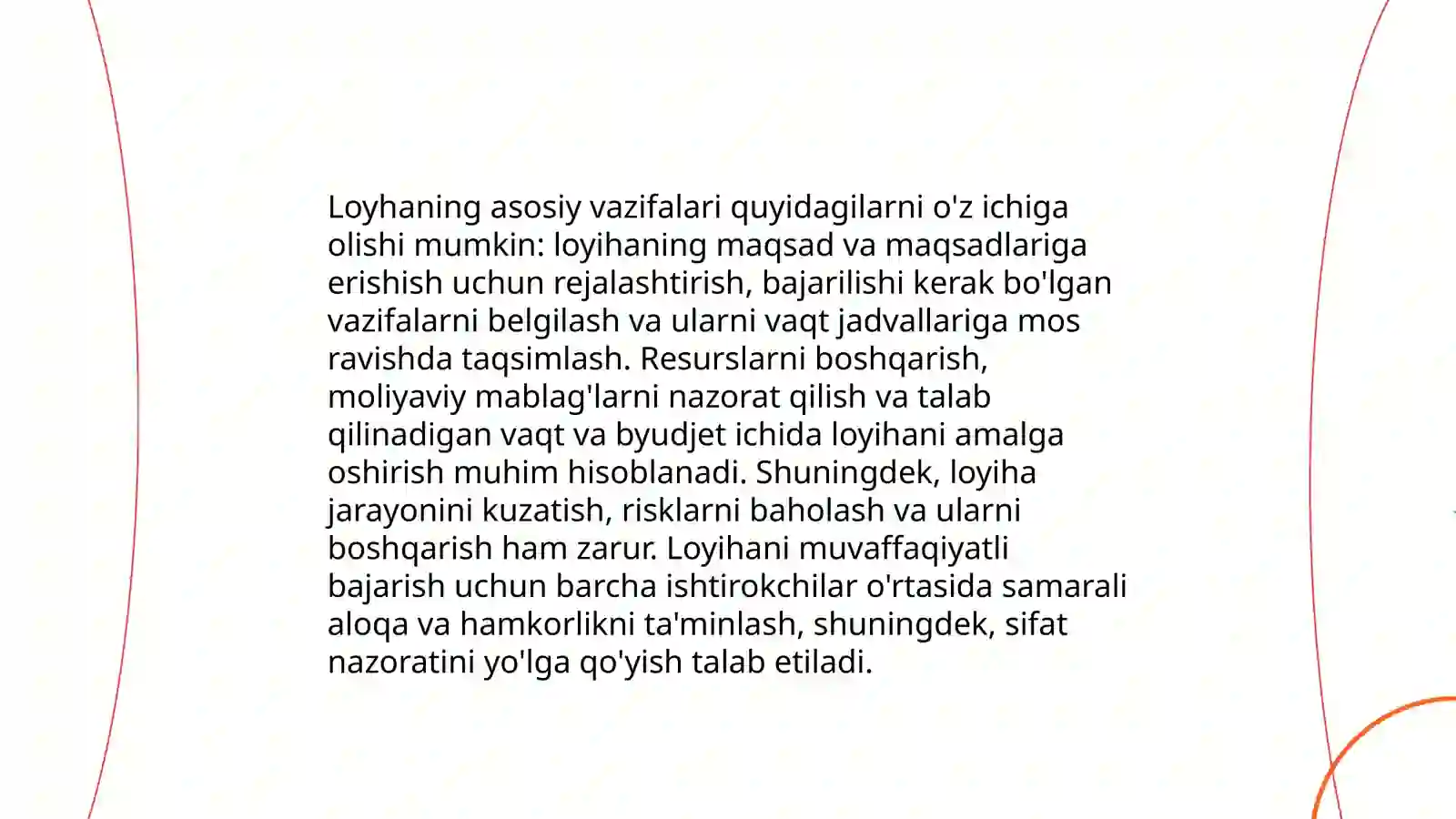 Loyhaning asosiy vazifalari quyidagilarni o'z ichiga olishi mumkin: loyihaning maqsad va maqsadlariga erishish uchun rejalashtirish, bajarilishi kerak bo'lgan vazifalarni belgilash va ularni vaqt jadvallariga mos ravishda taqsimlash. Resurslarni boshqarish, moliyaviy mablag'larni nazorat qilish va talab qilinadigan vaqt va byudjet ichida loyihani amalga oshirish muhim hisoblanadi. Shuningdek, loyiha jarayonini kuzatish, risklarni baholash va ularni boshqarish ham zarur. Loyihani muvaffaqiyatli bajarish uchun barcha ishtirokchilar o'rtasida samarali aloqa va hamkorlikni ta'minlash, shuningdek, sifat nazoratini yo'lga qo'yish talab etiladi.